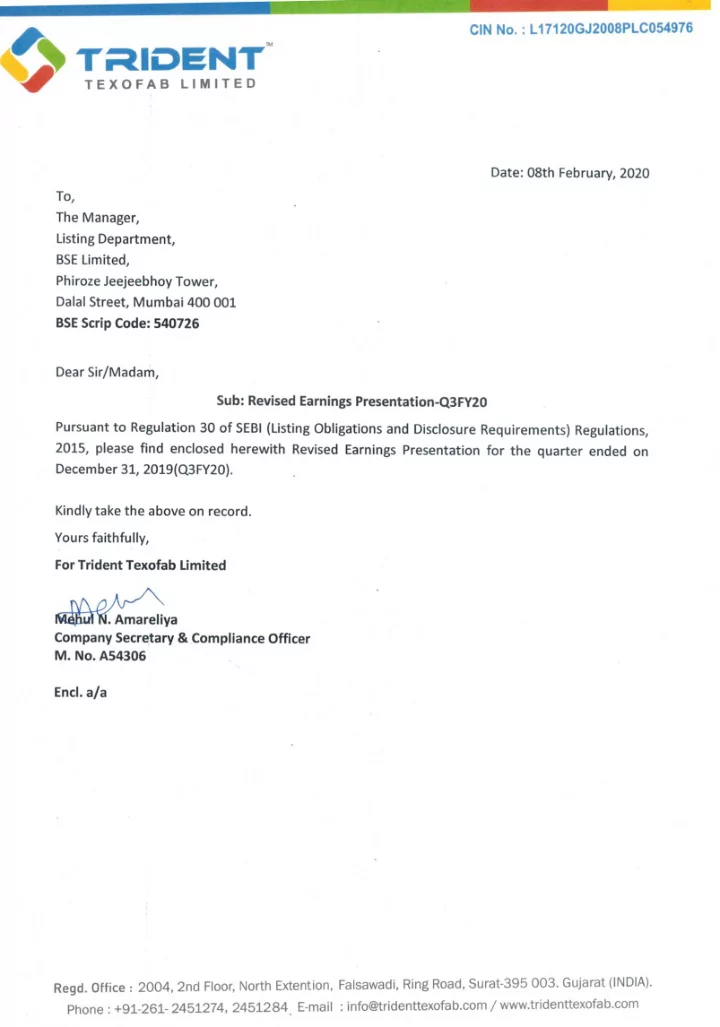 CIN No. : L17120GJ2008PLC054976

TRIDENT™
TEXOFAB LIMITED

Date: 08th February, 2020

To,
The Manager,
Listing Department,
BSE Limited,
Phiroze Jeejeebhoy Tower,
Dalal Street, Mumbai 400 001
BSE Scrip Code: 540726

Dear Sir/Madam,

Sub: Revised Earnings Presentation-Q3FY20

Pursuant to Regulation 30 of SEBI (Listing Obligations and Disclosure Requirements) Regulations, 2015, please find enclosed herewith Revised Earnings Presentation for the quarter ended on December 31, 2019(Q3FY20).

Kindly take the above on record.

Yours faithfully,

For Trident Texofab Limited

Mehul N. Amareliya
Company Secretary & Compliance Officer
M. No. A54306

Encl. a/a

Regd. Office : 2004, 2nd Floor, North Extention, Falsawadi, Ring Road, Surat-395 003. Gujarat (INDIA).
Phone : +91-261- 2451274, 2451284 E-mail : info@tridenttexofab.com / www.tridenttexofab.com